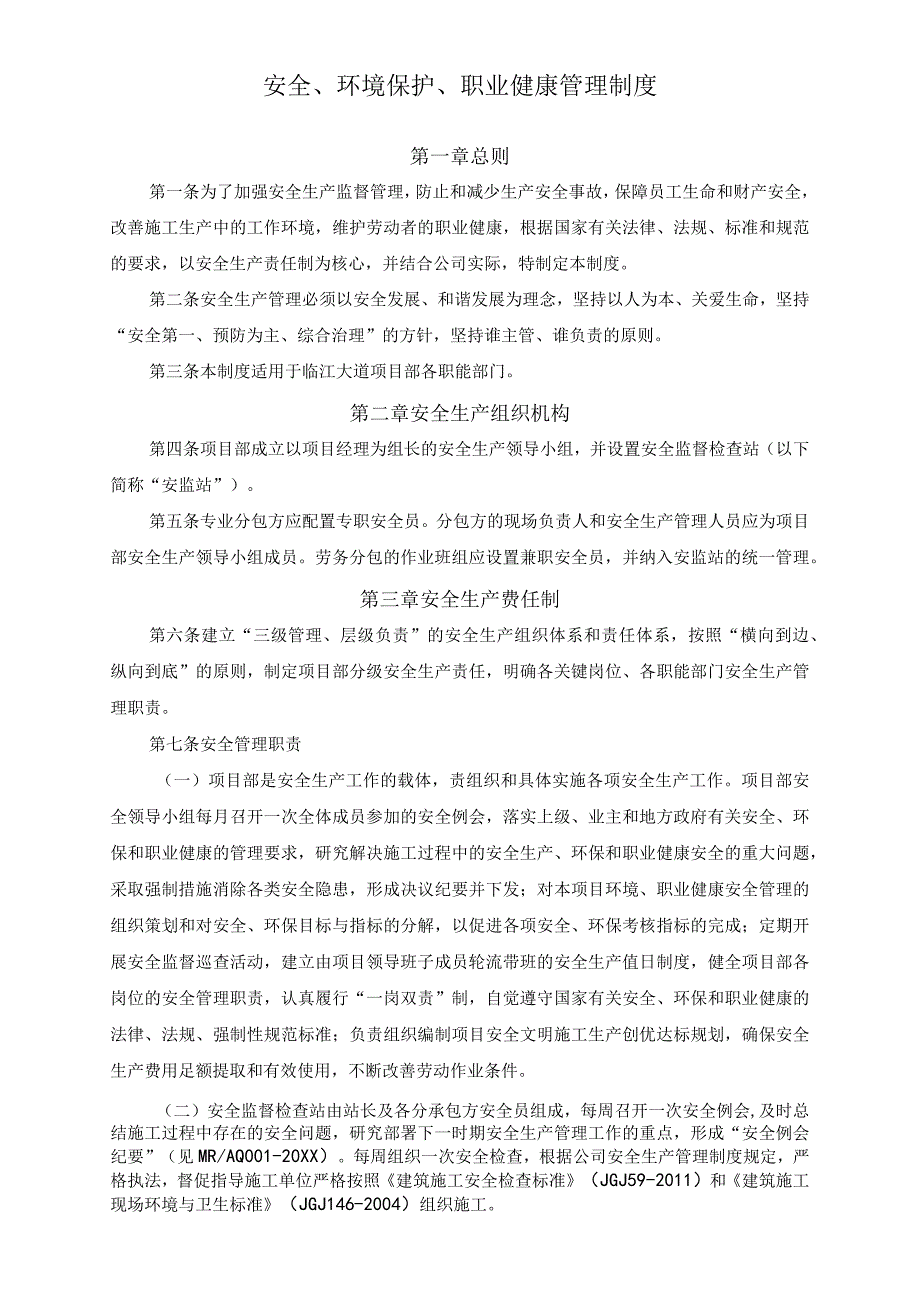 安全、环境保护、职业健康管理制度

第一章总则

第一条为了加强安全生产监督管理，防止和减少生产安全事故，保障员工生命和财产安全，改善施工生产中的工作环境，维护劳动者的职业健康，根据国家有关法律、法规、标准和规范的要求，以安全生产责任制为核心，并结合公司实际，特制定本制度。

第二条安全生产管理必须以安全发展、和谐发展为理念，坚持以人为本、关爱生命，坚持“安全第一、预防为主、综合治理”的方针，坚持谁主管、谁负责的原则。

第三条本制度适用于临江大道项目部各职能部门。

第二章安全生产组织机构

第四条项目部成立以项目经理为组长的安全生产领导小组，并设置安全监督检查站（以下简称“安监站”）。

第五条专业分包方应配置专职安全员。分包方的现场负责人和安全生产管理人员应为项目部安全生产领导小组成员。劳务分包的作业班组应设置兼职安全员，并纳入安监站的统一管理。

第三章安全生产费任制

第六条建立“三级管理、层级负责”的安全生产组织体系和责任体系，按照“横向到边、纵向到底”的原则，制定项目部分级安全生产责任，明确各关键岗位、各职能部门安全生产管理职责。

第七条安全管理职责

（一）项目部是安全生产工作的载体，责组织和具体实施各项安全生产工作。项目部安全领导小组每月召开一次全体成员参加的安全例会，落实上级、业主和地方政府有关安全、环保和职业健康的管理要求，研究解决施工过程中的安全生产、环保和职业健康安全的重大问题，采取强制措施消除各类安全隐患，形成决议纪要并下发；对本项目环境、职业健康安全管理的组织策划和对安全、环保目标与指标的分解，以促进各项安全、环保考核指标的完成；定期开展安全监督巡查活动，建立由项目领导班子成员轮流带班的安全生产值日制度，健全项目部各岗位的安全管理职责，认真履行“一岗双责”制，自觉遵守国家有关安全、环保和职业健康的法律、法规、强制性规范标准；负责组织编制项目安全文明施工生产创优达标规划，确保安全生产费用足额提取和有效使用，不断改善劳动作业条件。

（二）安全监督检查站由站长及各分承包方安全员组成，每周召开一次安全例会，及时总结施工过程中存在的安全问题，研究部署下一时期安全生产管理工作的重点，形成“安全例会纪要”（见MR/AQ001-20XX）。每周组织一次安全检查，根据公司安全生产管理制度规定，严格执法，督促指导施工单位严格按照《建筑施工安全检查标准》（JGJ59-2011）和《建筑施工现场环境与卫生标准》（JGJ146-2004）组织施工。